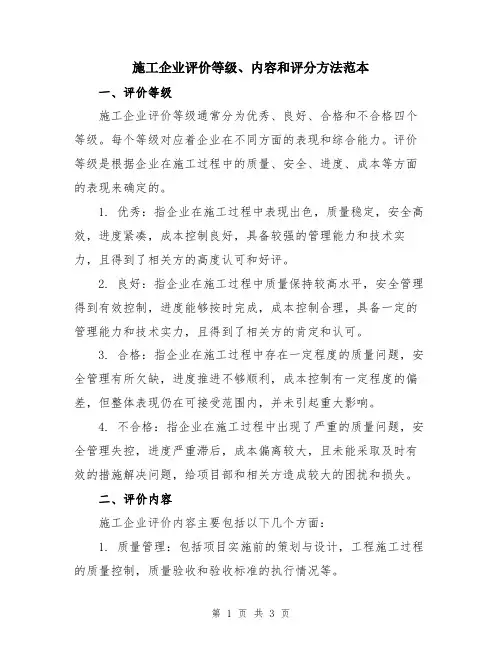 施工企业评价等级、内容和评分方法范本

一、评价等级

施工企业评价等级通常分为优秀、良好、合格和不合格四个等级。每个等级对应着企业在不同方面的表现和综合能力。评价等级是根据企业在施工过程中的质量、安全、进度、成本等方面的表现来确定的。

1. 优秀：指企业在施工过程中表现出色，质量稳定，安全高效，进度紧凑，成本控制良好，具备较强的管理能力和技术实力，且得到了相关方的高度认可和好评。

2. 良好：指企业在施工过程中质量保持较高水平，安全管理得到有效控制，进度能够按时完成，成本控制合理，具备一定的管理能力和技术实力，且得到了相关方的肯定和认可。

3. 合格：指企业在施工过程中存在一定程度的质量问题，安全管理有所欠缺，进度推进不够顺利，成本控制有一定程度的偏差，但整体表现仍在可接受范围内，并未引起重大影响。

4. 不合格：指企业在施工过程中出现了严重的质量问题，安全管理失控，进度严重滞后，成本偏离较大，且未能采取及时有效的措施解决问题，给项目部和相关方造成较大的困扰和损失。

二、评价内容

施工企业评价内容主要包括以下几个方面：

1. 质量管理：包括项目实施前的策划与设计，工程施工过程的质量控制，质量验收和验收标准的执行情况等。

第 1 页 共 3 页